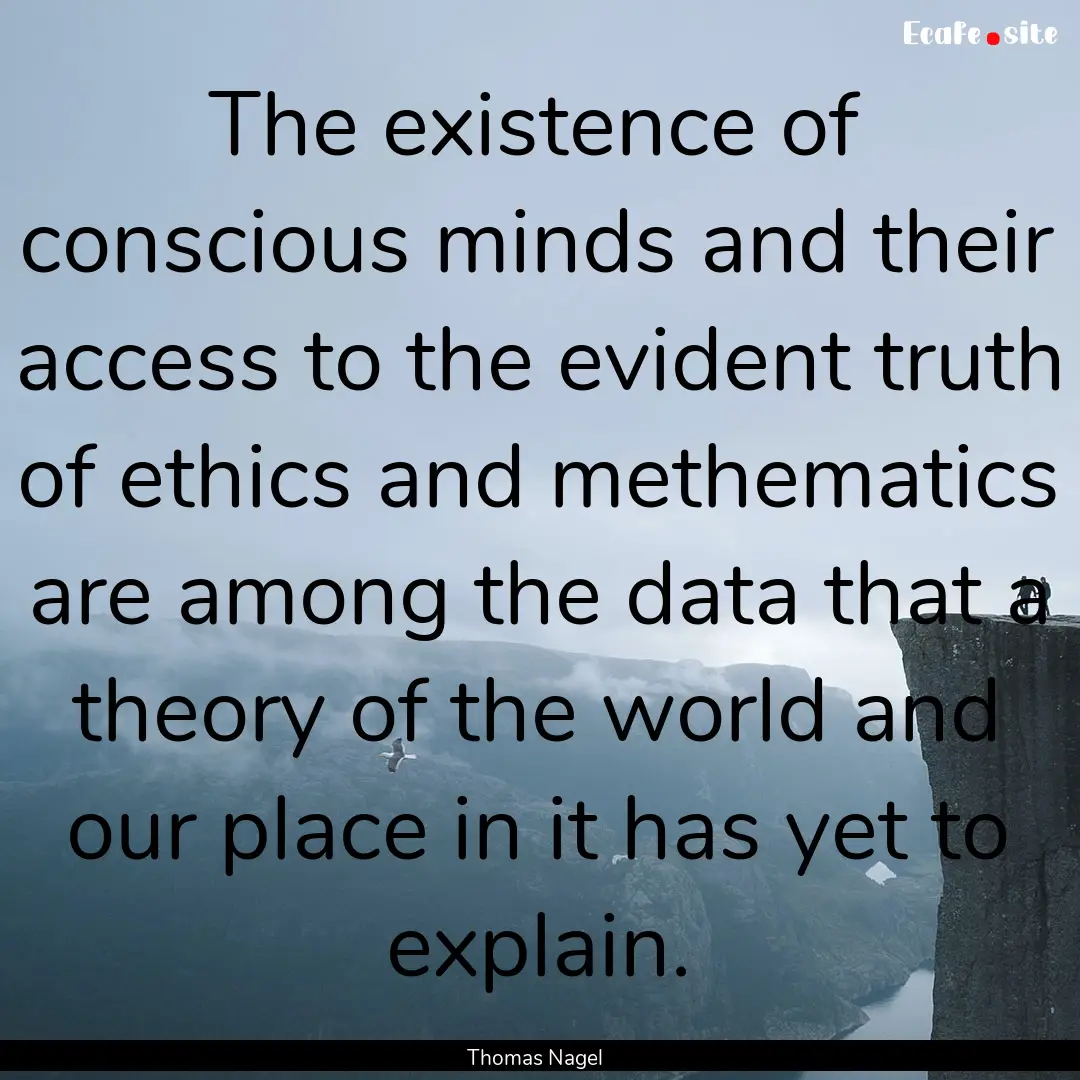 Ecafe.site

The existence of conscious minds and their access to the evident truth of ethics and methematics are among the data that a theory of the world and our place in it has yet to explain.

Thomas Nagel